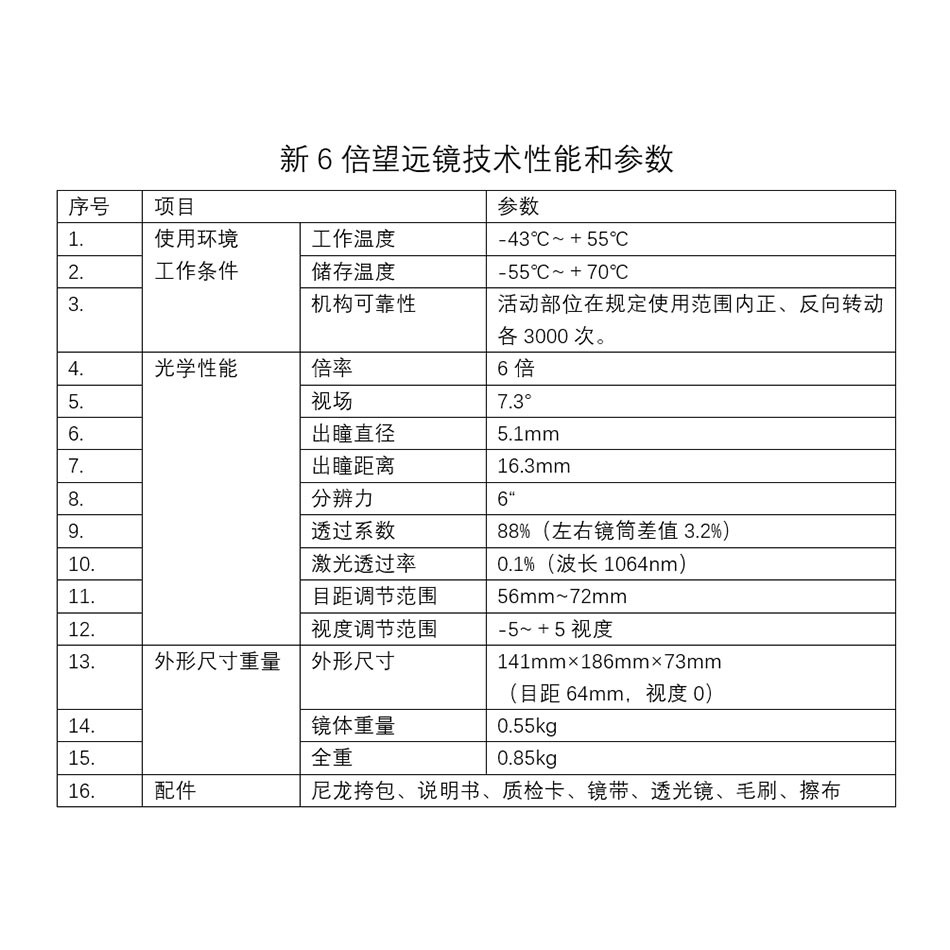 新6倍望远镜技术性能和参数

| 序号 | 项目 |  | 参数 |
|---|---|---|---|
| 1. | 使用环境工作条件 | 工作温度 | -43℃~＋55℃ |
| 2. |  | 储存温度 | -55℃~＋70℃ |
| 3. |  | 机构可靠性 | 活动部位在规定使用范围内正、反向转动各3000次。 |
| 4. | 光学性能 | 倍率 | 6倍 |
| 5. |  | 视场 | 7.3° |
| 6. |  | 出瞳直径 | 5.1mm |
| 7. |  | 出瞳距离 | 16.3mm |
| 8. |  | 分辨力 | 6“ |
| 9. |  | 透过系数 | 88%（左右镜筒差值3.2%） |
| 10. |  | 激光透过率 | 0.1%（波长1064nm） |
| 11. |  | 目距调节范围 | 56mm~72mm |
| 12. |  | 视度调节范围 | -5~＋5视度 |
| 13. | 外形尺寸重量 | 外形尺寸 | 141mm×186mm×73mm（目距64mm，视度0） |
| 14. |  | 镜体重量 | 0.55kg |
| 15. |  | 全重 | 0.85kg |
| 16. | 配件 | 尼龙挎包、说明书、质检卡、镜带、透光镜、毛刷、擦布 |  |